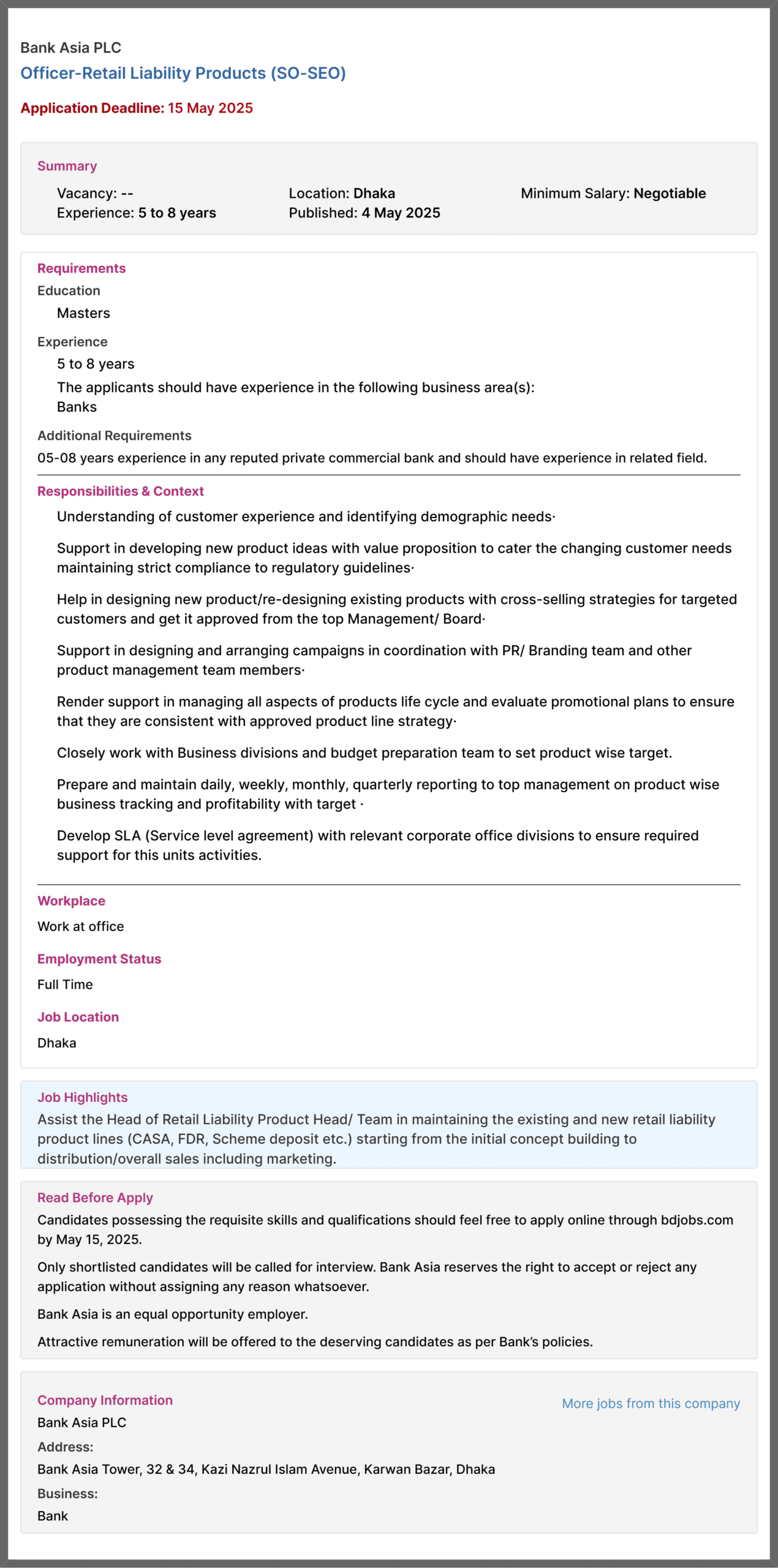 Bank Asia PLC
Officer-Retail Liability Products (SO-SEO)

Application Deadline: 15 May 2025

Summary

Vacancy: --
Experience: 5 to 8 years

Location: Dhaka
Published: 4 May 2025

Minimum Salary: Negotiable

Requirements

Education

Masters

Experience

5 to 8 years

The applicants should have experience in the following business area(s):
Banks

Additional Requirements

05-08 years experience in any reputed private commercial bank and should have experience in related field.

Responsibilities & Context

Understanding of customer experience and identifying demographic needs·

Support in developing new product ideas with value proposition to cater the changing customer needs maintaining strict compliance to regulatory guidelines·

Help in designing new product/re-designing existing products with cross-selling strategies for targeted customers and get it approved from the top Management/ Board·

Support in designing and arranging campaigns in coordination with PR/ Branding team and other product management team members·

Render support in managing all aspects of products life cycle and evaluate promotional plans to ensure that they are consistent with approved product line strategy·

Closely work with Business divisions and budget preparation team to set product wise target.

Prepare and maintain daily, weekly, monthly, quarterly reporting to top management on product wise business tracking and profitability with target ·

Develop SLA (Service level agreement) with relevant corporate office divisions to ensure required support for this units activities.

Workplace

Work at office

Employment Status

Full Time

Job Location

Dhaka

Job Highlights

Assist the Head of Retail Liability Product Head/ Team in maintaining the existing and new retail liability product lines (CASA, FDR, Scheme deposit etc.) starting from the initial concept building to distribution/overall sales including marketing.

Read Before Apply

Candidates possessing the requisite skills and qualifications should feel free to apply online through bdjobs.com by May 15, 2025.

Only shortlisted candidates will be called for interview. Bank Asia reserves the right to accept or reject any application without assigning any reason whatsoever.

Bank Asia is an equal opportunity employer.

Attractive remuneration will be offered to the deserving candidates as per Bank's policies.

Company Information

More jobs from this company

Bank Asia PLC

Address:

Bank Asia Tower, 32 & 34, Kazi Nazrul Islam Avenue, Karwan Bazar, Dhaka

Business:

Bank